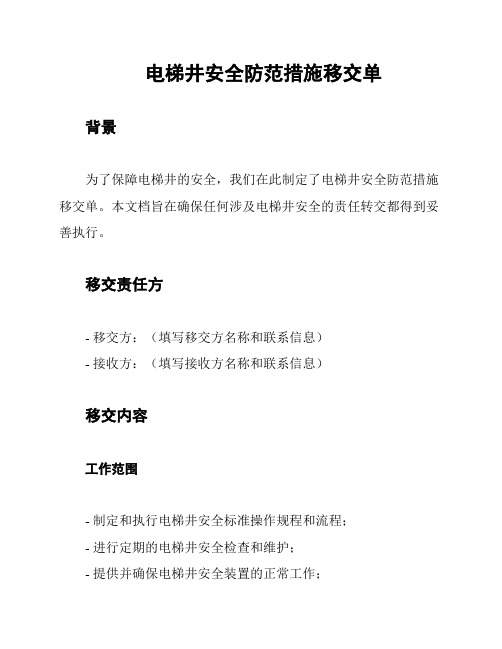 电梯井安全防范措施移交单

背景

为了保障电梯井的安全，我们在此制定了电梯井安全防范措施移交单。本文档旨在确保任何涉及电梯井安全的责任转交都得到妥善执行。

移交责任方

- 移交方：（填写移交方名称和联系信息）
- 接收方：（填写接收方名称和联系信息）

移交内容

工作范围

- 制定和执行电梯井安全标准操作规程和流程；
- 进行定期的电梯井安全检查和维护；
- 提供并确保电梯井安全装置的正常工作；